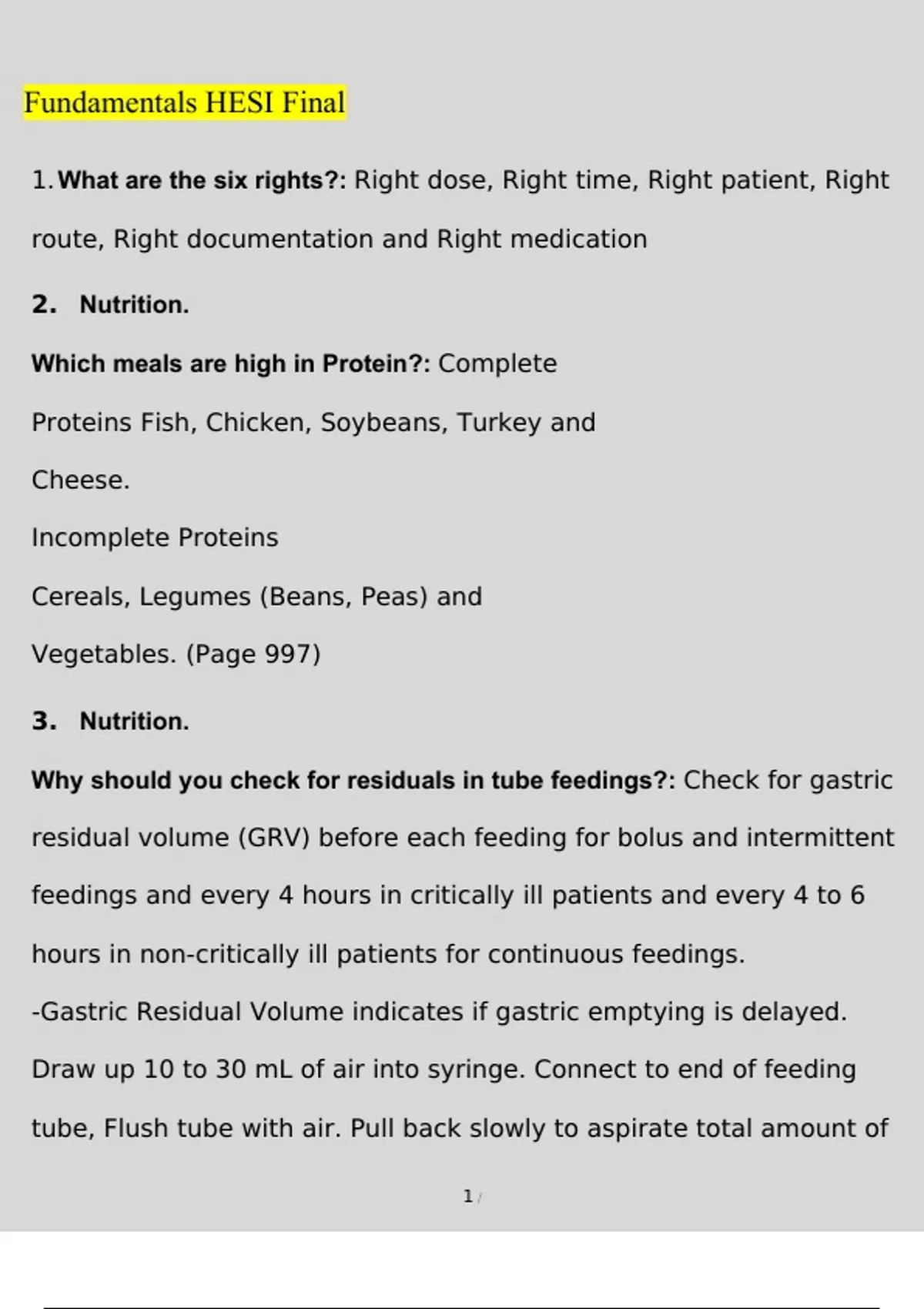 Fundamentals HESI Final

1. What are the six rights?: Right dose, Right time, Right patient, Right route, Right documentation and Right medication

2. Nutrition.

Which meals are high in Protein?: Complete

Proteins Fish, Chicken, Soybeans, Turkey and

Cheese.

Incomplete Proteins

Cereals, Legumes (Beans, Peas) and

Vegetables. (Page 997)

3. Nutrition.

Why should you check for residuals in tube feedings?: Check for gastric residual volume (GRV) before each feeding for bolus and intermittent feedings and every 4 hours in critically ill patients and every 4 to 6 hours in non-critically ill patients for continuous feedings.

-Gastric Residual Volume indicates if gastric emptying is delayed. Draw up 10 to 30 mL of air into syringe. Connect to end of feeding tube, Flush tube with air. Pull back slowly to aspirate total amount of

1 /